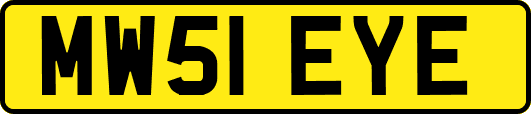 MW51 EYE